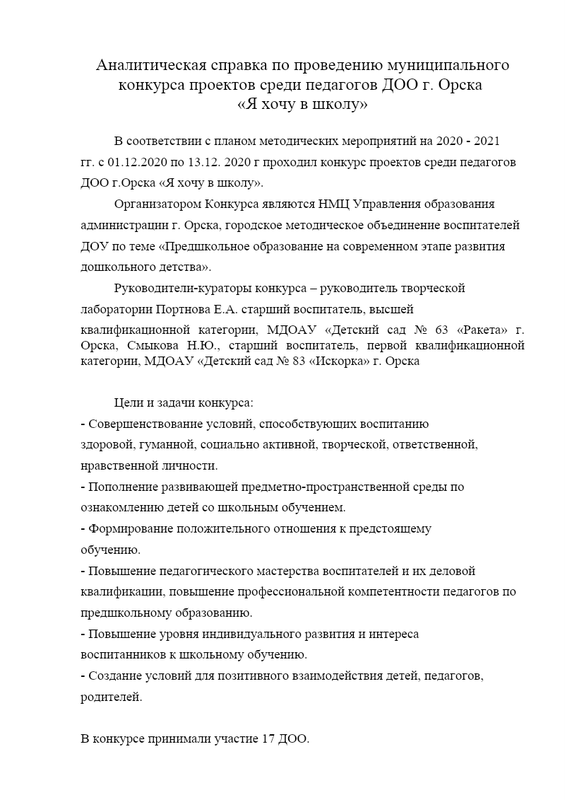 Аналитическая справка по проведению муниципального конкурса проектов среди педагогов ДОО г. Орска «Я хочу в школу»

В соответствии с планом методических мероприятий на 2020 - 2021 гг. с 01.12.2020 по 13.12. 2020 г проходил конкурс проектов среди педагогов ДОО г.Орска «Я хочу в школу».

Организатором Конкурса являются НМЦ Управления образования администрации г. Орска, городское методическое объединение воспитателей ДОУ по теме «Предшкольное образование на современном этапе развития дошкольного детства».

Руководители-кураторы конкурса – руководитель творческой лаборатории Портнова Е.А. старший воспитатель, высшей квалификационной категории, МДОАУ «Детский сад № 63 «Ракета» г. Орска, Смыкова Н.Ю., старший воспитатель, первой квалификационной категории, МДОАУ «Детский сад № 83 «Искорка» г. Орска

Цели и задачи конкурса:
- Совершенствование условий, способствующих воспитанию здоровой, гуманной, социально активной, творческой, ответственной, нравственной личности.
- Пополнение развивающей предметно-пространственной среды по ознакомлению детей со школьным обучением.
- Формирование положительного отношения к предстоящему обучению.
- Повышение педагогического мастерства воспитателей и их деловой квалификации, повышение профессиональной компетентности педагогов по предшкольному образованию.
- Повышение уровня индивидуального развития и интереса воспитанников к школьному обучению.
- Создание условий для позитивного взаимодействия детей, педагогов, родителей.

В конкурсе принимали участие 17 ДОО.